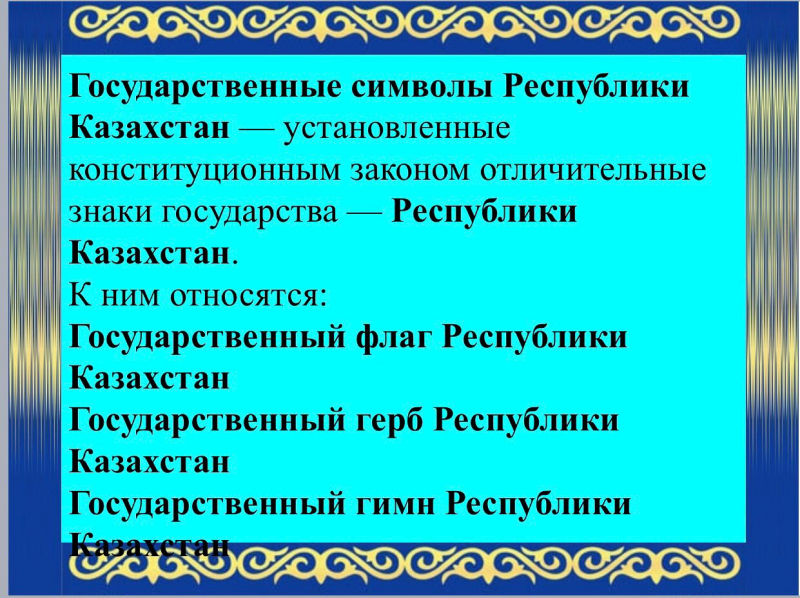 Государственные символы Республики Казахстан — установленные конституционным законом отличительные знаки государства — Республики Казахстан.
К ним относятся:
Государственный флаг Республики Казахстан
Государственный герб Республики Казахстан
Государственный гимн Республики Казахстан